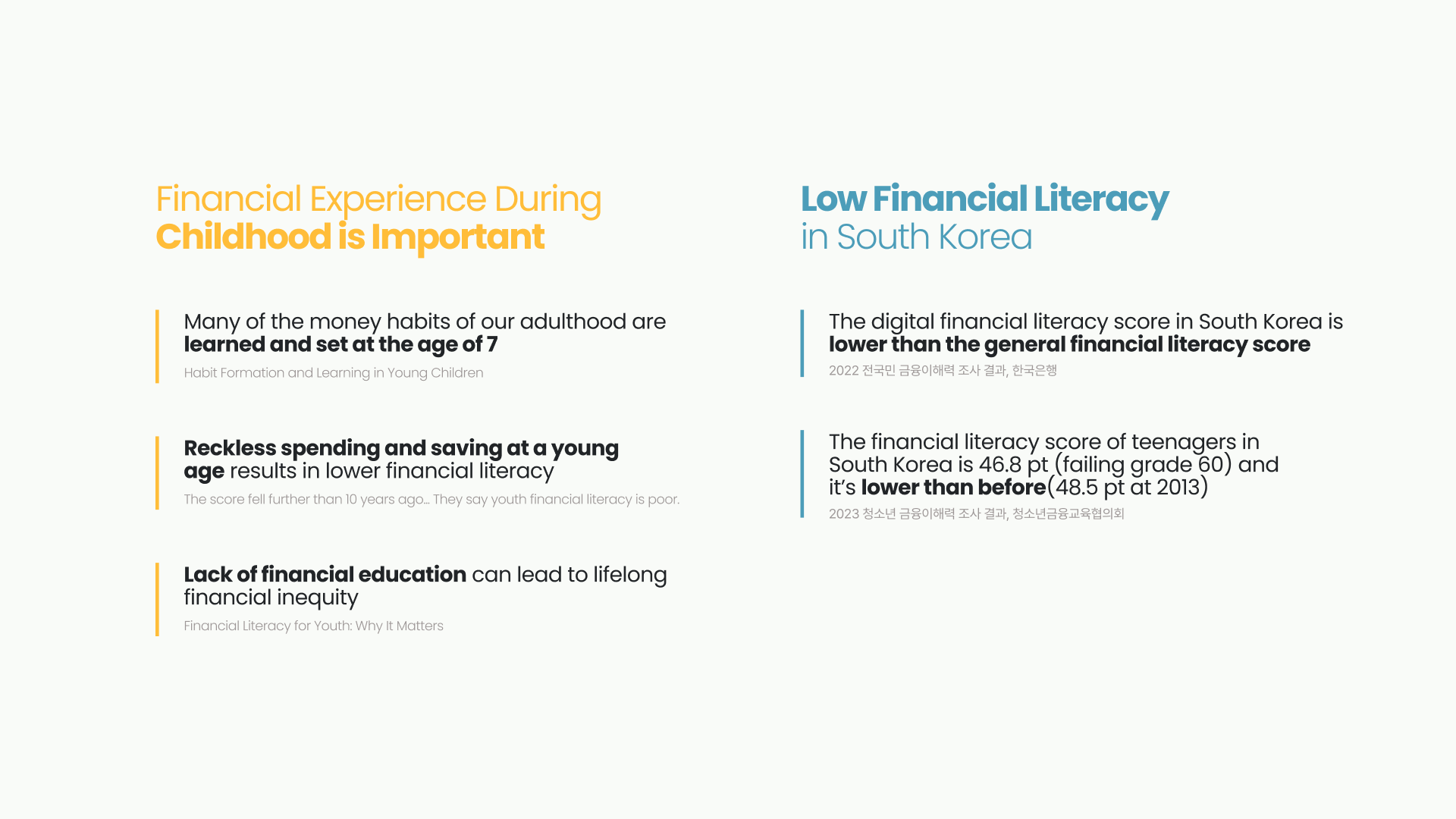 Financial Experience During
Childhood is Important

Many of the money habits of our adulthood are learned and set at the age of 7

Habit Formation and Learning in Young Children

Reckless spending and saving at a young age results in lower financial literacy

The score fell further than 10 years ago... They say youth financial literacy is poor.

Lack of financial education can lead to lifelong financial inequity

Financial Literacy for Youth: Why It Matters

Low Financial Literacy
in South Korea

The digital financial literacy score in South Korea is lower than the general financial literacy score

2022 전국민 금융이해력 조사 결과, 한국은행

The financial literacy score of teenagers in South Korea is 46.8 pt (failing grade 60) and it's lower than before(48.5 pt at 2013)

2023 청소년 금융이해력 조사 결과, 청소년금융교육협의회